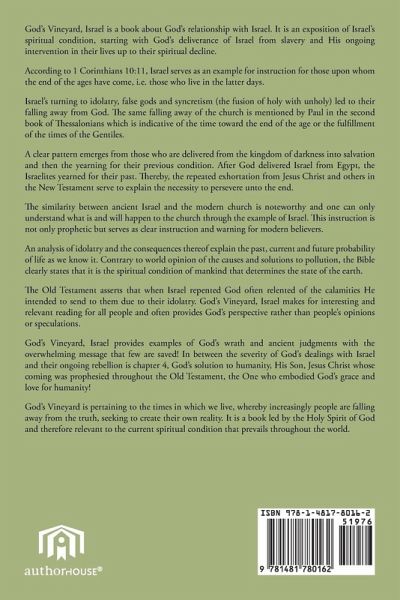 God's Vineyard, Israel is a book about God's relationship with Israel. It is an exposition of Israel's spiritual condition, starting with God's deliverance of Israel from slavery and His ongoing intervention in their lives up to their spiritual decline.

According to 1 Corinthians 10:11, Israel serves as an example for instruction for those upon whom the end of the ages have come, i.e. those who live in the latter days.

Israel's turning to idolatry, false gods and syncretism (the fusion of holy with unholy) led to their falling away from God. The same falling away of the church is mentioned by Paul in the second book of Thessalonians which is indicative of the time toward the end of the age or the fulfillment of the times of the Gentiles.

A clear pattern emerges from those who are delivered from the kingdom of darkness into salvation and then the yearning for their previous condition. After God delivered Israel from Egypt, the Israelites yearned for their past. Thereby, the repeated exhortation from Jesus Christ and others in the New Testament serve to explain the necessity to persevere unto the end.

The similarity between ancient Israel and the modern church is noteworthy and one can only understand what is and will happen to the church through the example of Israel. This instruction is not only prophetic but serves as clear instruction and warning for modern believers.

An analysis of idolatry and the consequences thereof explain the past, current and future probability of life as we know it. Contrary to world opinion of the causes and solutions to pollution, the Bible clearly states that it is the spiritual condition of mankind that determines the state of the earth.

The Old Testament asserts that when Israel repented God often relented of the calamities He intended to send to them due to their idolatry. God's Vineyard, Israel makes for interesting and relevant reading for all people and often provides God's perspective rather than people's opinions or speculations.

God's Vineyard, Israel provides examples of God's wrath and ancient judgments with the overwhelming message that few are saved! In between the severity of God's dealings with Israel and their ongoing rebellion is chapter 4, God's solution to humanity, His Son, Jesus Christ whose coming was prophesied throughout the Old Testament, the One who embodied God's grace and love for humanity!

God's Vineyard is pertaining to the times in which we live, whereby increasingly people are falling away from the truth, seeking to create their own reality. It is a book led by the Holy Spirit of God and therefore relevant to the current spiritual condition that prevails throughout the world.

authorHOUSE®

ISBN 978-1-4817-8016-2
51976
9 781481 780162